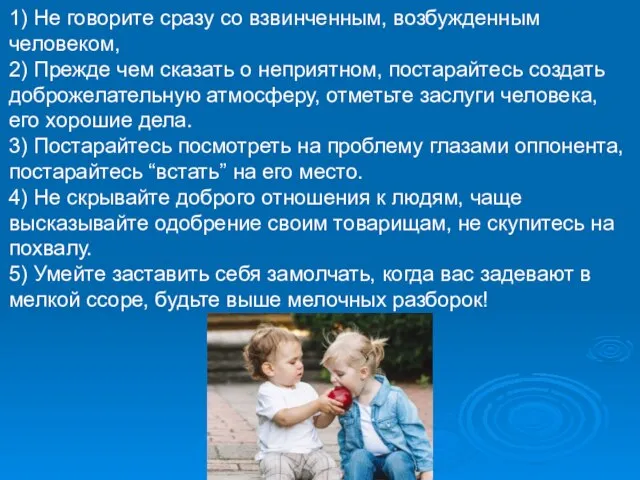 1) Не говорите сразу со взвинченным, возбужденным человеком,
2) Прежде чем сказать о неприятном, постарайтесь создать доброжелательную атмосферу, отметьте заслуги человека, его хорошие дела.
3) Постарайтесь посмотреть на проблему глазами оппонента, постарайтесь “встать” на его место.
4) Не скрывайте доброго отношения к людям, чаще высказывайте одобрение своим товарищам, не скупитесь на похвалу.
5) Умейте заставить себя замолчать, когда вас задевают в мелкой ссоре, будьте выше мелочных разборок!